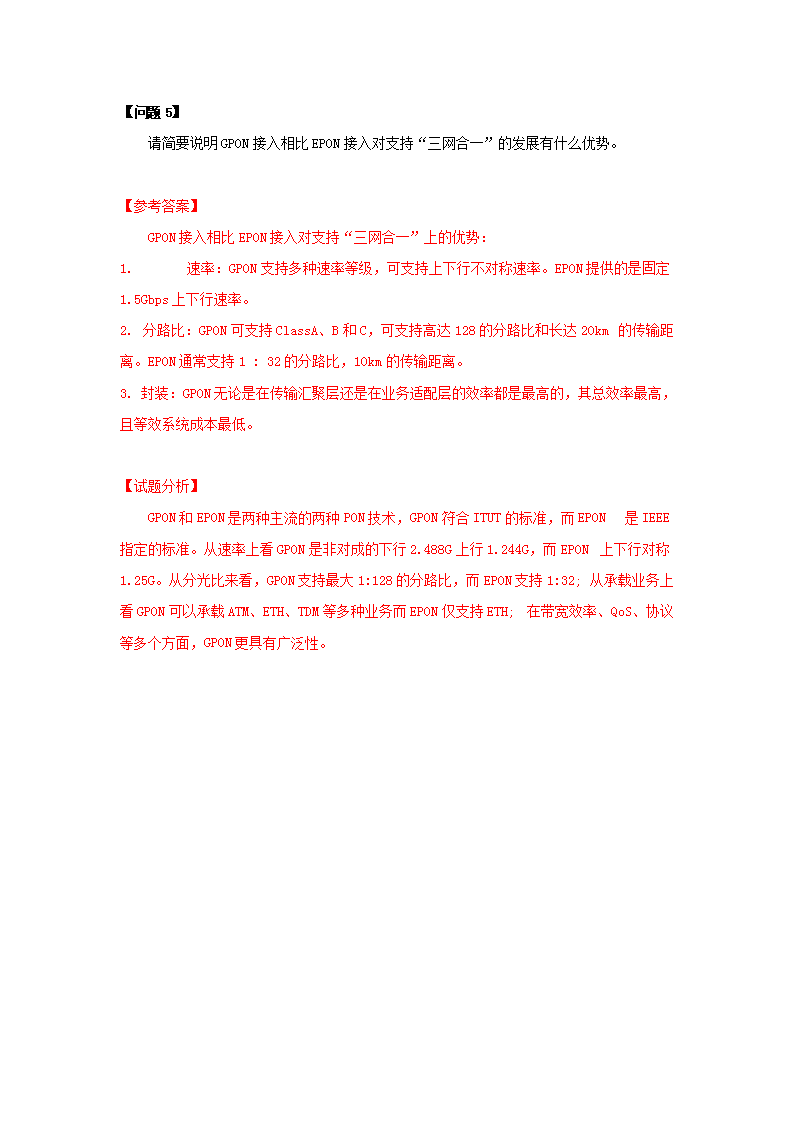 【问题 5】

请简要说明GPON接入相比EPON接入对支持“三网合一”的发展有什么优势。

【参考答案】

GPON接入相比EPON接入对支持“三网合一”上的优势：

1. 速率：GPON支持多种速率等级，可支持上下行不对称速率。EPON提供的是固定1.5Gbps上下行速率。

2. 分路比：GPON可支持ClassA、B和C，可支持高达128的分路比和长达20km 的传输距离。EPON通常支持1 : 32的分路比，10km的传输距离。

3. 封装：GPON无论是在传输汇聚层还是在业务适配层的效率都是最高的，其总效率最高，且等效系统成本最低。

【试题分析】

GPON和EPON是两种主流的两种PON技术，GPON符合ITUT的标准，而EPON 是IEEE指定的标准。从速率上看GPON是非对成的下行2.488G上行1.244G，而EPON 上下行对称1.25G。从分光比来看，GPON支持最大1:128的分路比，而EPON支持1:32; 从承载业务上看GPON可以承载ATM、ETH、TDM等多种业务而EPON仅支持ETH; 在带宽效率、QoS、协议等多个方面，GPON更具有广泛性。